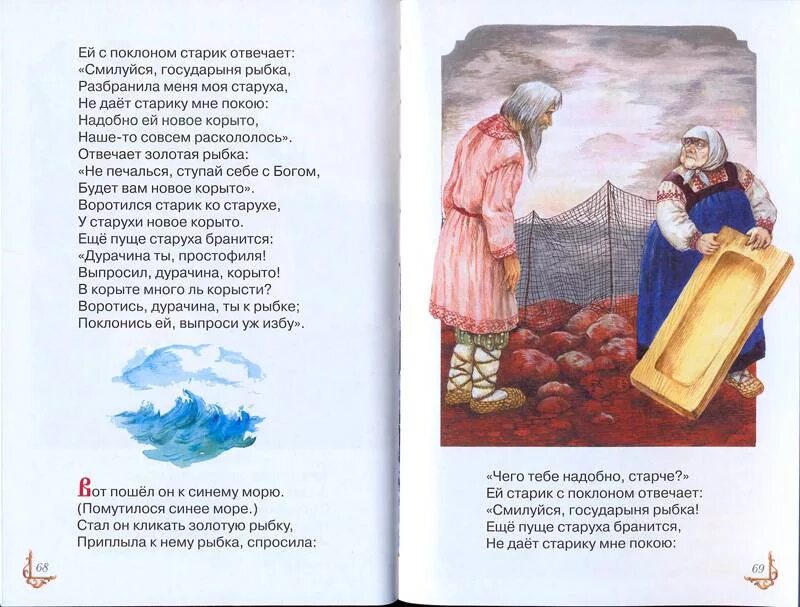 Ей с поклоном старик отвечает:
«Смилуйся, государыня рыбка,
Разбранила меня моя старуха,
Не даёт старику мне покою:
Надобно ей новое корыто,
Наше-то совсем раскололось».
Отвечает золотая рыбка:
«Не печалься, ступай себе с Богом,
Будет вам новое корыто».
Воротился старик ко старухе,
У старухи новое корыто.
Ещё пуще старуха бранится:
«Дурачина ты, простофиля!
Выпросил, дурачина, корыто!
В корыте много ль корысти?
Воротись, дурачина, ты к рыбке;
Поклонись ей, выпроси уж избу».

Вот пошёл он к синему морю.
(Помутилося синее море.)
Стал он кликать золотую рыбку,
Приплыла к нему рыбка, спросила:

68

«Чего тебе надобно, старче?»
Ей старик с поклоном отвечает:
«Смилуйся, государыня рыбка!
Ещё пуще старуха бранится,
Не даёт старику мне покою:

69